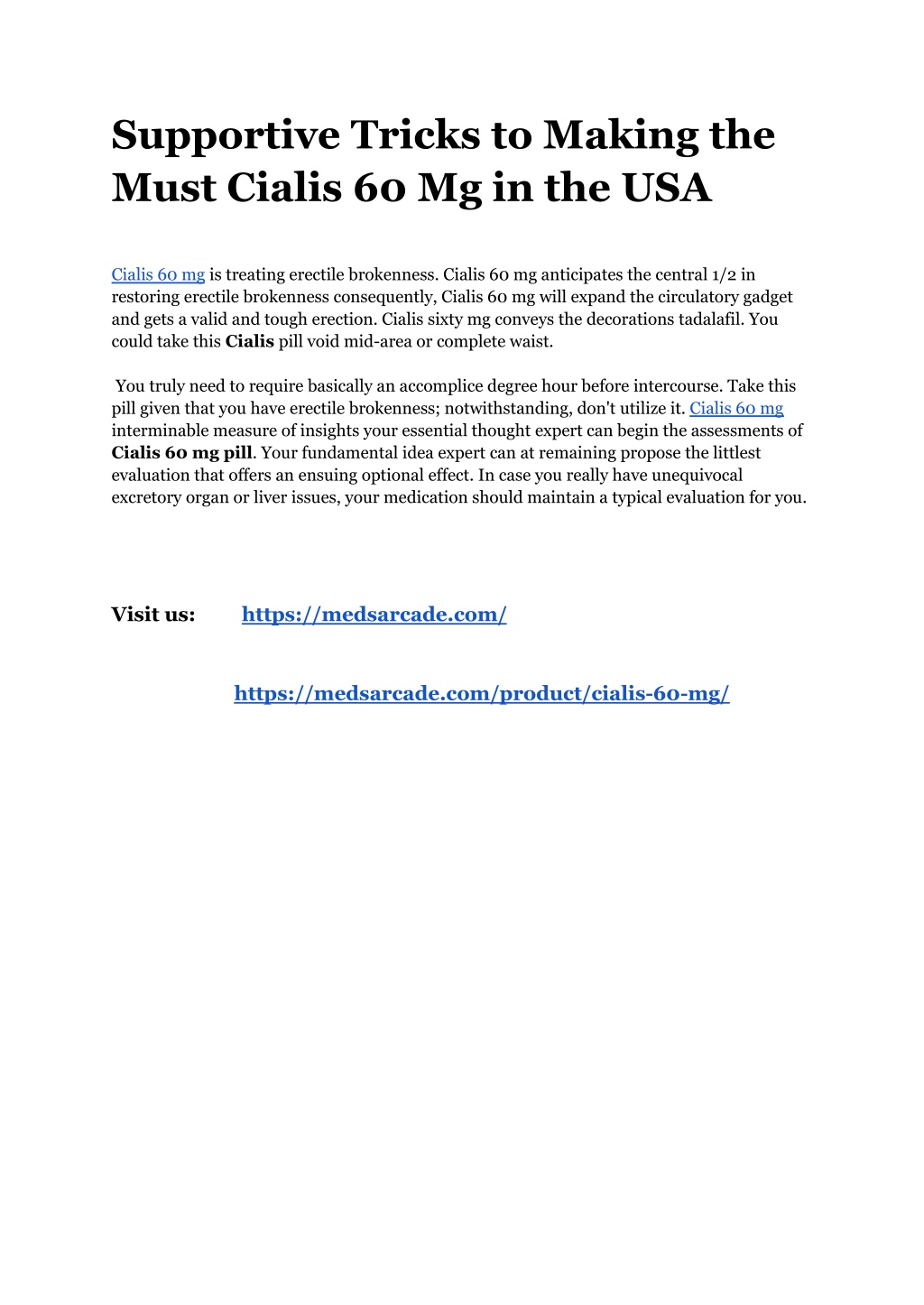 Supportive Tricks to Making the Must Cialis 60 Mg in the USA

Cialis 60 mg is treating erectile brokenness. Cialis 60 mg anticipates the central 1/2 in restoring erectile brokenness consequently, Cialis 60 mg will expand the circulatory gadget and gets a valid and tough erection. Cialis sixty mg conveys the decorations tadalafil. You could take this Cialis pill void mid-area or complete waist.

You truly need to require basically an accomplice degree hour before intercourse. Take this pill given that you have erectile brokenness; notwithstanding, don't utilize it. Cialis 60 mg interminable measure of insights your essential thought expert can begin the assessments of Cialis 60 mg pill. Your fundamental idea expert can at remaining propose the littlest evaluation that offers an ensuing optional effect. In case you really have unequivocal excretory organ or liver issues, your medication should maintain a typical evaluation for you.

Visit us: https://medsarcade.com/

https://medsarcade.com/product/cialis-60-mg/